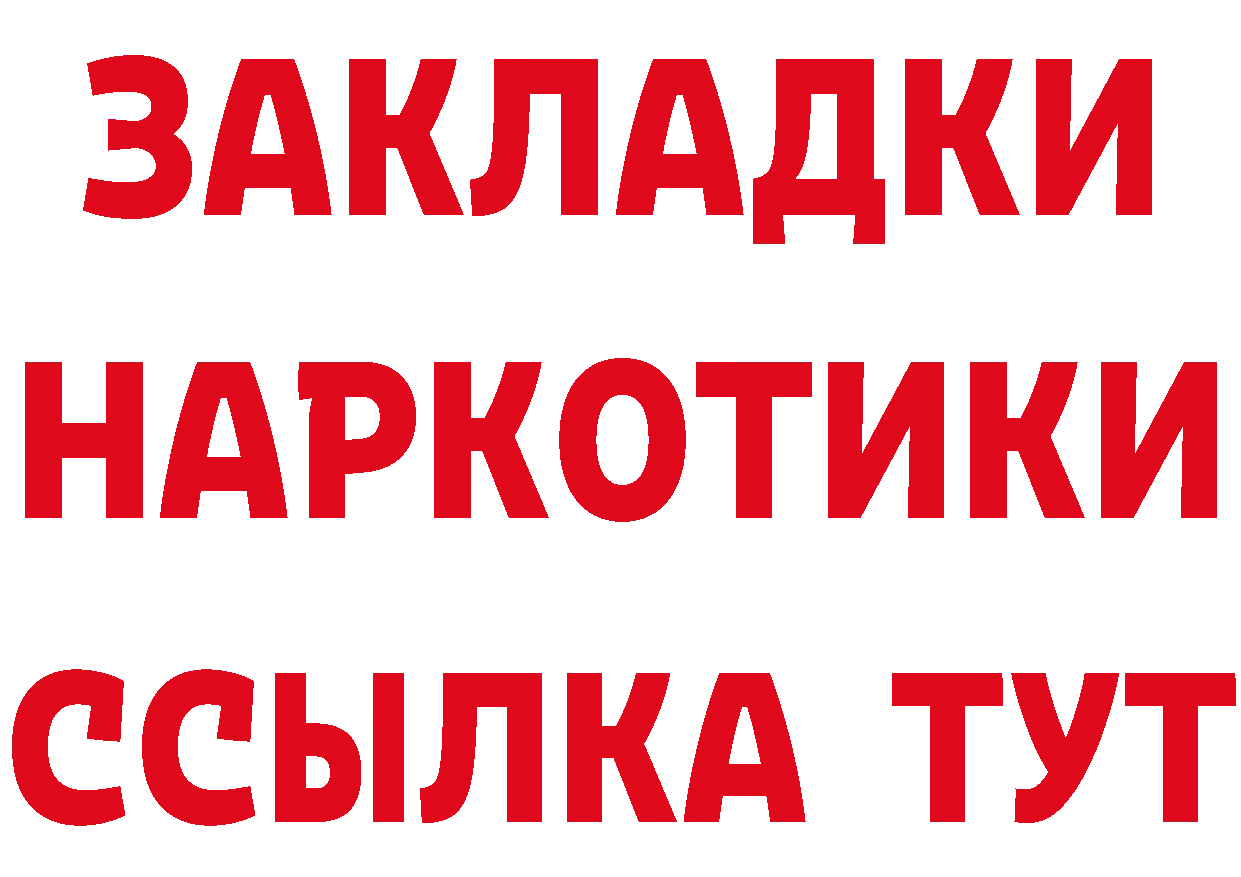 ЗАКЛАДКИ НАРКОТИКИ ССЫЛКА ТУТ